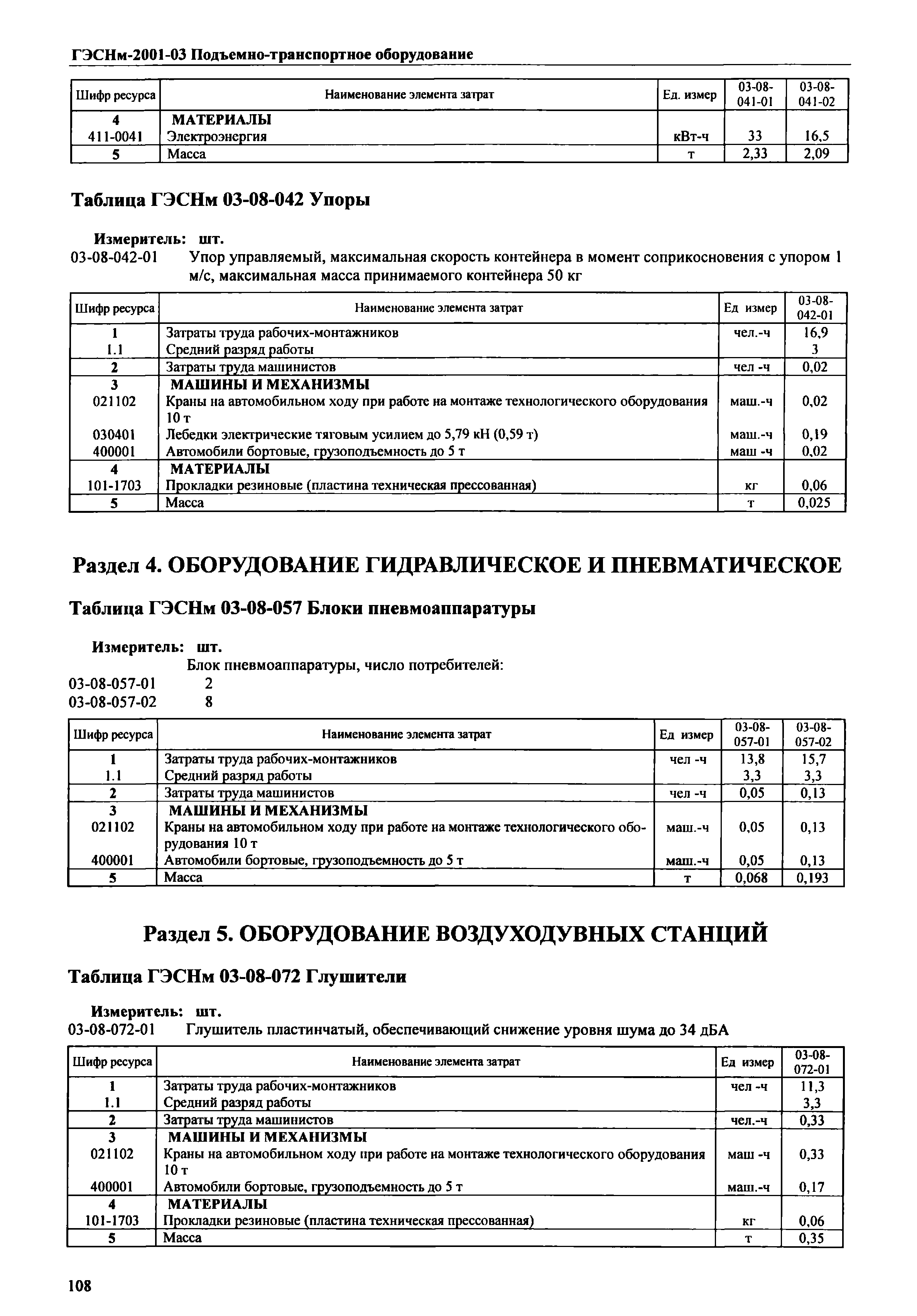 ГЭСНм-2001-03 Подъемно-транспортное оборудование

| Шифр ресурса | Наименование элемента затрат | Ед. измер | 03-08-041-01 | 03-08-041-02 |
|---|---|---|---|---|
| 4 | МАТЕРИАЛЫ | | | |
| 411-0041 | Электроэнергия | кВт-ч | 33 | 16,5 |
| 5 | Масса | т | 2,33 | 2,09 |

Таблица ГЭСНм 03-08-042 Упоры

Измеритель: шт.
03-08-042-01 Упор управляемый, максимальная скорость контейнера в момент соприкосновения с упором 1 м/с, максимальная масса принимаемого контейнера 50 кг

| Шифр ресурса | Наименование элемента затрат | Ед измер | 03-08-042-01 |
|---|---|---|---|
| 1 | Затраты труда рабочих-монтажников | чел.-ч | 16,9 |
| 1.1 | Средний разряд работы | | 3 |
| 2 | Затраты труда машинистов | чел -ч | 0,02 |
| 3 | МАШИНЫ И МЕХАНИЗМЫ | | |
| 021102 | Краны на автомобильном ходу при работе на монтаже технологического оборудования 10 т | маш.-ч | 0,02 |
| 030401 | Лебедки электрические тяговым усилием до 5,79 кН (0,59 т) | маш.-ч | 0,19 |
| 400001 | Автомобили бортовые, грузоподъемность до 5 т | маш -ч | 0,02 |
| 4 | МАТЕРИАЛЫ | | |
| 101-1703 | Прокладки резиновые (пластина техническая прессованная) | кг | 0,06 |
| 5 | Масса | т | 0,025 |

Раздел 4. ОБОРУДОВАНИЕ ГИДРАВЛИЧЕСКОЕ И ПНЕВМАТИЧЕСКОЕ

Таблица ГЭСНм 03-08-057 Блоки пневмоаппаратуры

Измеритель: шт.
Блок пневмоаппаратуры, число потребителей:
03-08-057-01 2
03-08-057-02 8

| Шифр ресурса | Наименование элемента затрат | Ед измер | 03-08-057-01 | 03-08-057-02 |
|---|---|---|---|---|
| 1 | Затраты труда рабочих-монтажников | чел -ч | 13,8 | 15,7 |
| 1.1 | Средний разряд работы | | 3,3 | 3,3 |
| 2 | Затраты труда машинистов | чел -ч | 0,05 | 0,13 |
| 3 | МАШИНЫ И МЕХАНИЗМЫ | | | |
| 021102 | Краны на автомобильном ходу при работе на монтаже технологического оборудования 10 т | маш.-ч | 0,05 | 0,13 |
| 400001 | Автомобили бортовые, грузоподъемность до 5 т | маш.-ч | 0,05 | 0,13 |
| 5 | Масса | т | 0,068 | 0,193 |

Раздел 5. ОБОРУДОВАНИЕ ВОЗДУХОДУВНЫХ СТАНЦИЙ

Таблица ГЭСНм 03-08-072 Глушители

Измеритель: шт.
03-08-072-01 Глушитель пластинчатый, обеспечивающий снижение уровня шума до 34 дБА

| Шифр ресурса | Наименование элемента затрат | Ед измер | 03-08-072-01 |
|---|---|---|---|
| 1 | Затраты труда рабочих-монтажников | чел -ч | 11,3 |
| 1.1 | Средний разряд работы | | 3,3 |
| 2 | Затраты труда машинистов | чел.-ч | 0,33 |
| 3 | МАШИНЫ И МЕХАНИЗМЫ | | |
| 021102 | Краны на автомобильном ходу при работе на монтаже технологического оборудования 10 т | маш -ч | 0,33 |
| 400001 | Автомобили бортовые, грузоподъемность до 5 т | маш.-ч | 0,17 |
| 4 | МАТЕРИАЛЫ | | |
| 101-1703 | Прокладки резиновые (пластина техническая прессованная) | кг | 0,06 |
| 5 | Масса | т | 0,35 |

108